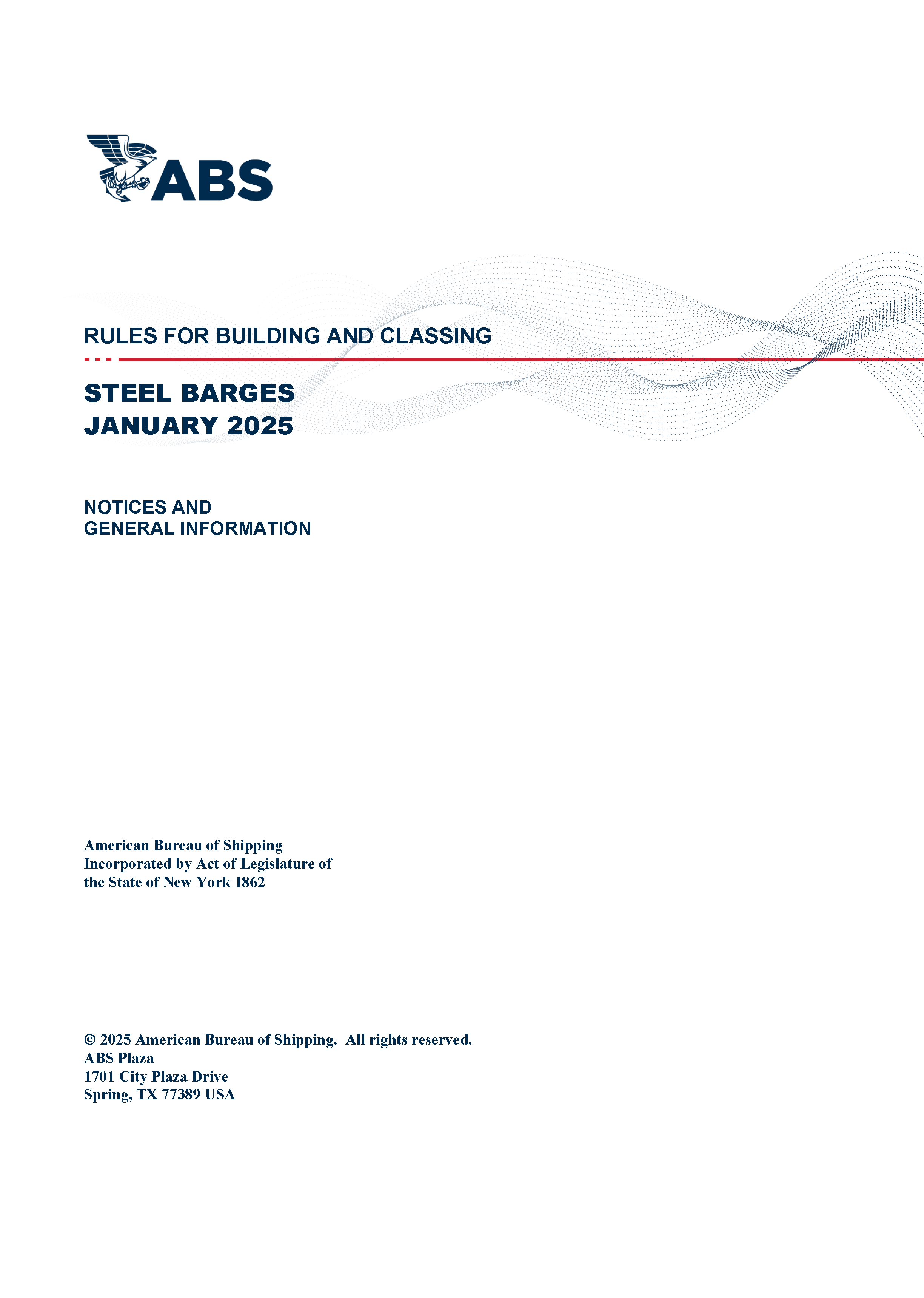 ABS

RULES FOR BUILDING AND CLASSING

STEEL BARGES
JANUARY 2025

NOTICES AND
GENERAL INFORMATION

American Bureau of Shipping
Incorporated by Act of Legislature of
the State of New York 1862

© 2025 American Bureau of Shipping. All rights reserved.
ABS Plaza
1701 City Plaza Drive
Spring, TX 77389 USA